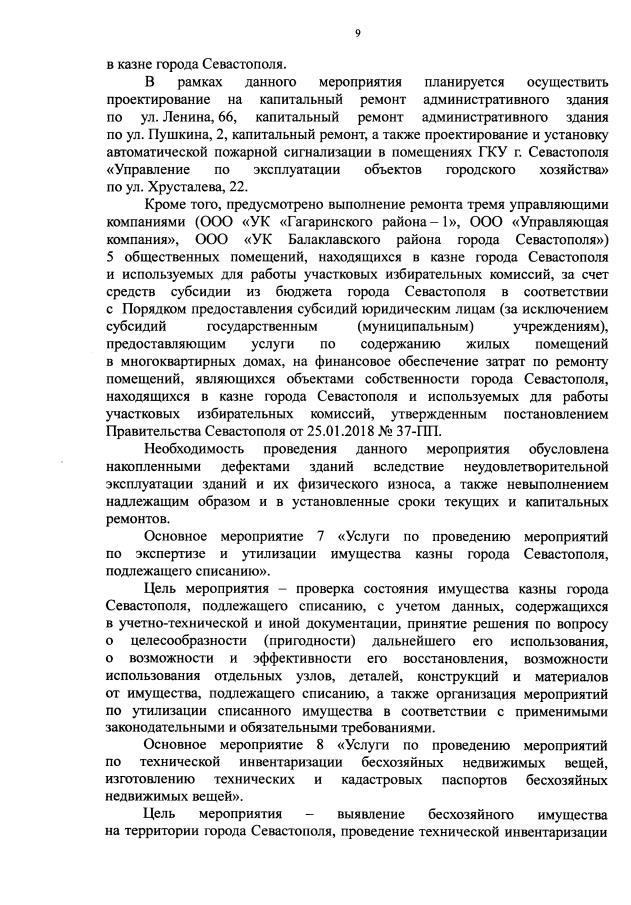 9

в казне города Севастополя.

В рамках данного мероприятия планируется осуществить проектирование на капитальный ремонт административного здания по ул. Ленина, 66, капитальный ремонт административного здания по ул. Пушкина, 2, капитальный ремонт, а также проектирование и установку автоматической пожарной сигнализации в помещениях ГКУ г. Севастополя «Управление по эксплуатации объектов городского хозяйства» по ул. Хрусталева, 22.

Кроме того, предусмотрено выполнение ремонта тремя управляющими компаниями (ООО «УК «Гагаринского района – 1», ООО «Управляющая компания», ООО «УК Балаклавского района города Севастополя») 5 общественных помещений, находящихся в казне города Севастополя и используемых для работы участковых избирательных комиссий, за счет средств субсидии из бюджета города Севастополя в соответствии с Порядком предоставления субсидий юридическим лицам (за исключением субсидий государственным (муниципальным) учреждениям), предоставляющим услуги по содержанию жилых помещений в многоквартирных домах, на финансовое обеспечение затрат по ремонту помещений, являющихся объектами собственности города Севастополя, находящихся в казне города Севастополя и используемых для работы участковых избирательных комиссий, утвержденным постановлением Правительства Севастополя от 25.01.2018 № 37-ПП.

Необходимость проведения данного мероприятия обусловлена накопленными дефектами зданий вследствие неудовлетворительной эксплуатации зданий и их физического износа, а также невыполнением надлежащим образом и в установленные сроки текущих и капитальных ремонтов.

Основное мероприятие 7 «Услуги по проведению мероприятий по экспертизе и утилизации имущества казны города Севастополя, подлежащего списанию».

Цель мероприятия – проверка состояния имущества казны города Севастополя, подлежащего списанию, с учетом данных, содержащихся в учетно-технической и иной документации, принятие решения по вопросу о целесообразности (пригодности) дальнейшего его использования, о возможности и эффективности его восстановления, возможности использования отдельных узлов, деталей, конструкций и материалов от имущества, подлежащего списанию, а также организация мероприятий по утилизации списанного имущества в соответствии с применимыми законодательными и обязательными требованиями.

Основное мероприятие 8 «Услуги по проведению мероприятий по технической инвентаризации бесхозяйных недвижимых вещей, изготовлению технических и кадастровых паспортов бесхозяйных недвижимых вещей».

Цель мероприятия – выявление бесхозяйного имущества на территории города Севастополя, проведение технической инвентаризации